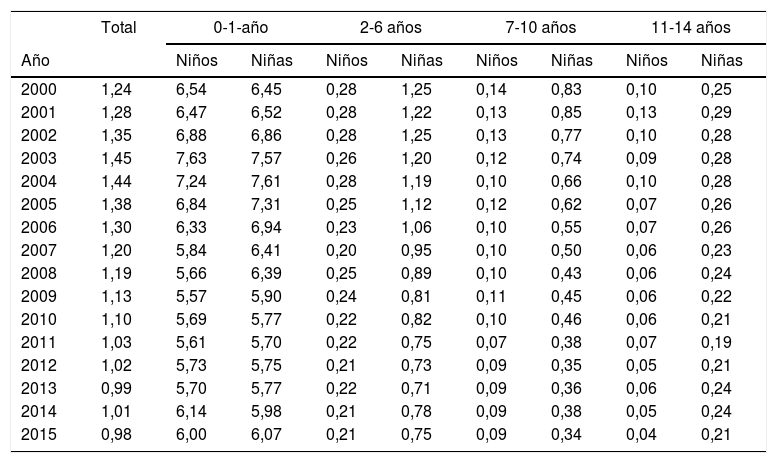 | Año | Total | 0-1-año Niños | 0-1-año Niñas | 2-6 años Niños | 2-6 años Niñas | 7-10 años Niños | 7-10 años Niñas | 11-14 años Niños | 11-14 años Niñas |
|---|---|---|---|---|---|---|---|---|---|
| 2000 | 1,24 | 6,54 | 6,45 | 0,28 | 1,25 | 0,14 | 0,83 | 0,10 | 0,25 |
| 2001 | 1,28 | 6,47 | 6,52 | 0,28 | 1,22 | 0,13 | 0,85 | 0,13 | 0,29 |
| 2002 | 1,35 | 6,88 | 6,86 | 0,28 | 1,25 | 0,13 | 0,77 | 0,10 | 0,28 |
| 2003 | 1,45 | 7,63 | 7,57 | 0,26 | 1,20 | 0,12 | 0,74 | 0,09 | 0,28 |
| 2004 | 1,44 | 7,24 | 7,61 | 0,28 | 1,19 | 0,10 | 0,66 | 0,10 | 0,28 |
| 2005 | 1,38 | 6,84 | 7,31 | 0,25 | 1,12 | 0,12 | 0,62 | 0,07 | 0,26 |
| 2006 | 1,30 | 6,33 | 6,94 | 0,23 | 1,06 | 0,10 | 0,55 | 0,07 | 0,26 |
| 2007 | 1,20 | 5,84 | 6,41 | 0,20 | 0,95 | 0,10 | 0,50 | 0,06 | 0,23 |
| 2008 | 1,19 | 5,66 | 6,39 | 0,25 | 0,89 | 0,10 | 0,43 | 0,06 | 0,24 |
| 2009 | 1,13 | 5,57 | 5,90 | 0,24 | 0,81 | 0,11 | 0,45 | 0,06 | 0,22 |
| 2010 | 1,10 | 5,69 | 5,77 | 0,22 | 0,82 | 0,10 | 0,46 | 0,06 | 0,21 |
| 2011 | 1,03 | 5,61 | 5,70 | 0,22 | 0,75 | 0,07 | 0,38 | 0,07 | 0,19 |
| 2012 | 1,02 | 5,73 | 5,75 | 0,21 | 0,73 | 0,09 | 0,35 | 0,05 | 0,21 |
| 2013 | 0,99 | 5,70 | 5,77 | 0,22 | 0,71 | 0,09 | 0,36 | 0,06 | 0,24 |
| 2014 | 1,01 | 6,14 | 5,98 | 0,21 | 0,78 | 0,09 | 0,38 | 0,05 | 0,24 |
| 2015 | 0,98 | 6,00 | 6,07 | 0,21 | 0,75 | 0,09 | 0,34 | 0,04 | 0,21 |